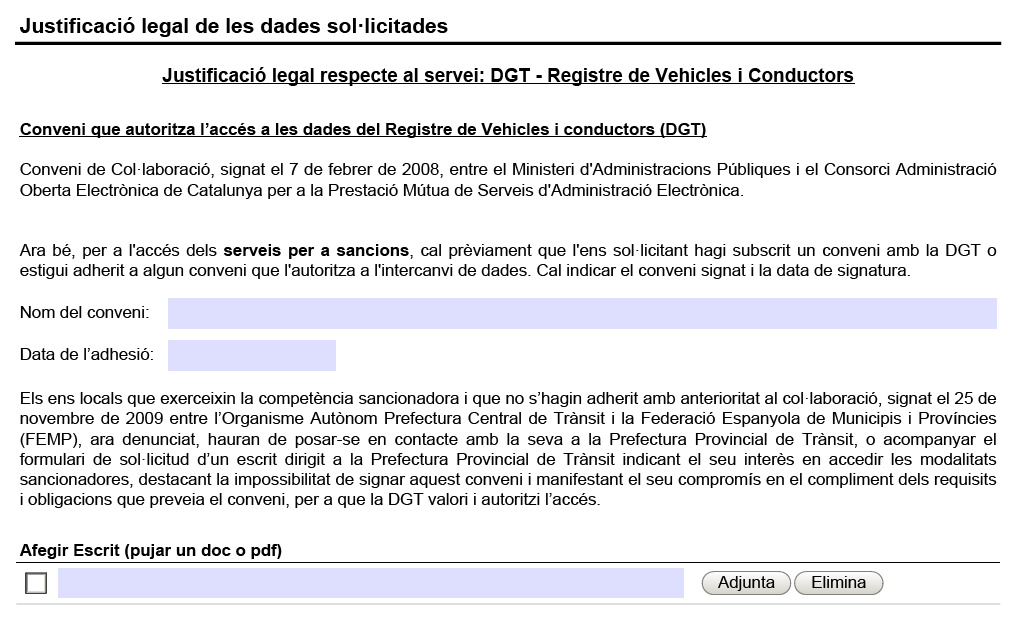 Justificació legal de les dades sol·licitades

Justificació legal respecte al servei: DGT - Registre de Vehicles i Conductors

Conveni que autoritza l'accés a les dades del Registre de Vehicles i conductors (DGT)

Conveni de Col·laboració, signat el 7 de febrer de 2008, entre el Ministeri d'Administracions Públiques i el Consorci Administració Oberta Electrònica de Catalunya per a la Prestació Mútua de Serveis d'Administració Electrònica.

Ara bé, per a l'accés dels serveis per a sancions, cal prèviament que l'ens sol·licitant hagi subscrit un conveni amb la DGT o estigui adherit a algun conveni que l'autoritza a l'intercanvi de dades. Cal indicar el conveni signat i la data de signatura.

Nom del conveni:

Data de l'adhesió:

Els ens locals que exerceixin la competència sancionadora i que no s'hagin adherit amb anterioritat al col·laboració, signat el 25 de novembre de 2009 entre l'Organisme Autònom Prefectura Central de Trànsit i la Federació Espanyola de Municipis i Províncies (FEMP), ara denunciat, hauran de posar-se en contacte amb la seva a la Prefectura Provincial de Trànsit, o acompanyar el formulari de sol·licitud d'un escrit dirigit a la Prefectura Provincial de Trànsit indicant el seu interès en accedir les modalitats sancionadores, destacant la impossibilitat de signar aquest conveni i manifestant el seu compromís en el compliment dels requisits i obligacions que preveia el conveni, per a que la DGT valori i autoritzi l'accés.

Afegir Escrit (pujar un doc o pdf)

Adjunta Elimina